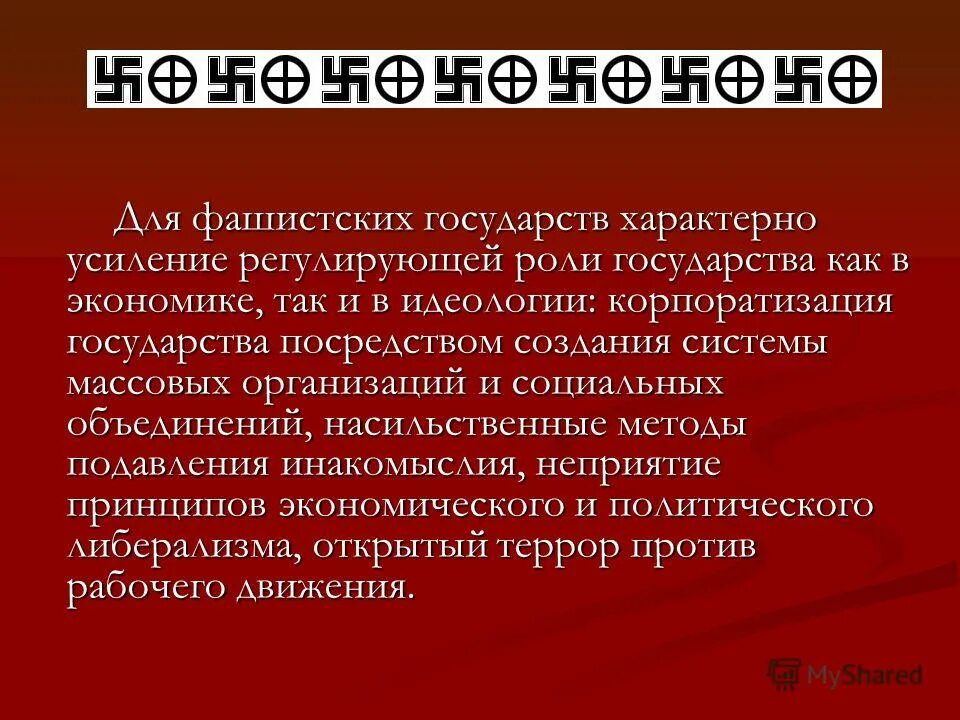 Для фашистских государств характерно усиление регулирующей роли государства как в экономике, так и в идеологии: корпоратизация государства посредством создания системы массовых организаций и социальных объединений, насильственные методы подавления инакомыслия, неприятие принципов экономического и политического либерализма, открытый террор против рабочего движения.

MyShared